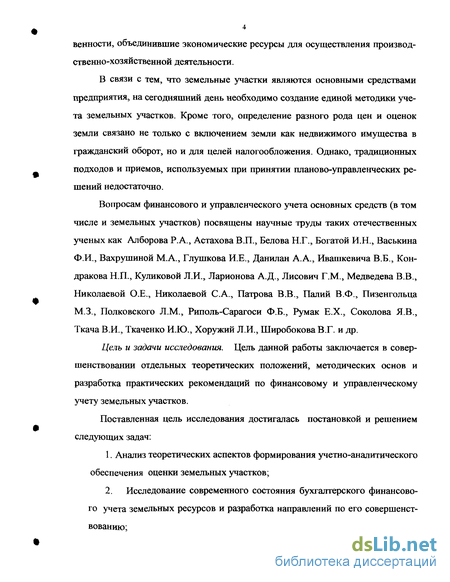 4

венности, объединившие экономические ресурсы для осуществления производственно-хозяйственной деятельности.

В связи с тем, что земельные участки являются основными средствами предприятия, на сегодняшний день необходимо создание единой методики учета земельных участков. Кроме того, определение разного рода цен и оценок земли связано не только с включением земли как недвижимого имущества в гражданский оборот, но и для целей налогообложения. Однако, традиционных подходов и приемов, используемых при принятии планово-управленческих решений недостаточно.

Вопросам финансового и управленческого учета основных средств (в том числе и земельных участков) посвящены научные труды таких отечественных ученых как Алборова Р.А., Астахова В.П., Белова Н.Г., Богатой И.Н., Васькина Ф.И., Вахрушиной М.А., Глушкова И.Е., Данилан А.А., Ивашкевича В.Б., Кондракова Н.П., Куликовой Л.И., Ларионова А.Д., Лисович Г.М., Медведева В.В., Николаевой О.Е., Николаевой С.А., Патрова В.В., Палий В.Ф., Пизенгольца М.З., Полковского Л.М., Риполь-Сарагоси Ф.Б., Румак Е.Х., Соколова Я.В., Ткача В.И., Ткаченко И.Ю., Хоружий Л.И., Широбокова В.Г. и др.

Цель и задачи исследования. Цель данной работы заключается в совершенствовании отдельных теоретических положений, методических основ и разработка практических рекомендаций по финансовому и управленческому учету земельных участков.

Поставленная цель исследования достигалась постановкой и решением следующих задач:

1. Анализ теоретических аспектов формирования учетно-аналитического обеспечения оценки земельных участков;

2. Исследование современного состояния бухгалтерского финансового учета земельных ресурсов и разработка направлений по его совершенствованию;

dsLib.net
библиотека диссертаций